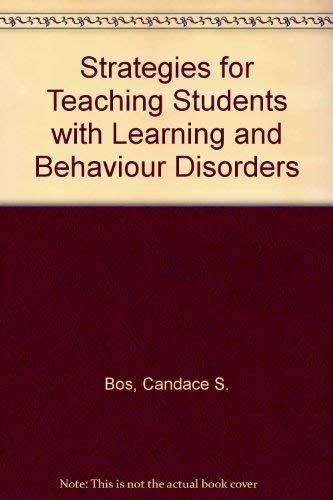 Strategies for Teaching Students with Learning and Behaviour Disorders

Bos, Candace S.

Note: This is not the actual book cover